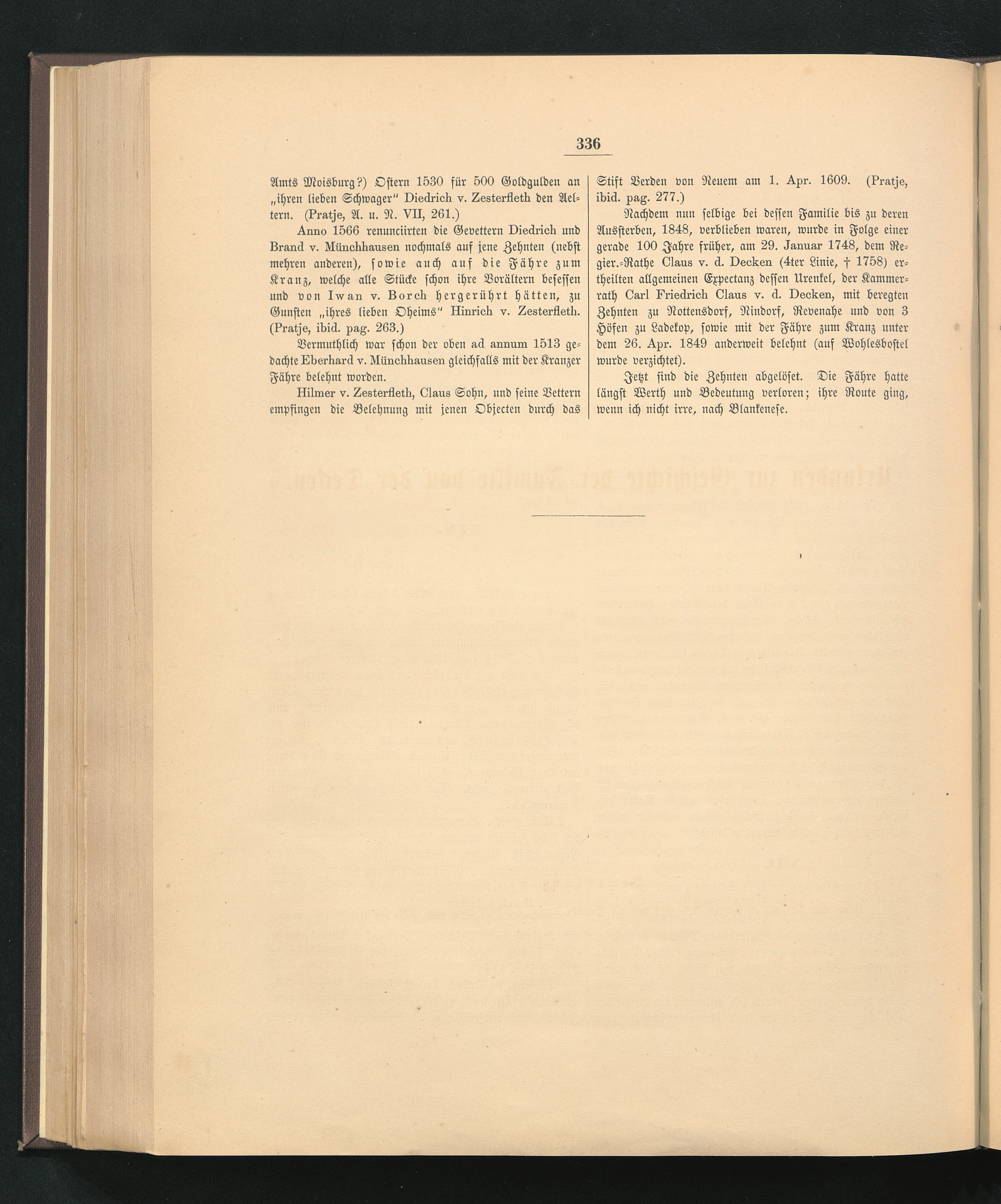 336

Amts Moisburg?) Ostern 1530 für 500 Goldgulden an „ihren lieben Schwager" Diedrich v. Zesterfleth den Aeltern. (Pratje, A. u. N. VII, 261.)

Anno 1566 renunciirten die Gevettern Diedrich und Brand v. Münchhausen nochmals auf jene Zehnten (nebst mehren anderen), sowie auch auf die Fähre zum Kranz, welche alle Stücke schon ihre Vorältern besessen und von Iwan v. Borch hergerührt hätten, zu Gunsten „ihres lieben Oheims" Hinrich v. Zesterfleth. (Pratje, ibid. pag. 263.)

Vermuthlich war schon der oben ad annum 1513 gedachte Eberhard v. Münchhausen gleichfalls mit der Kranzer Fähre belehnt worden.

Hilmer v. Zesterfleth, Claus Sohn, und seine Vettern empfingen die Belehnung mit jenen Objecten durch das Stift Verden von Neuem am 1. Apr. 1609. (Pratje, ibid. pag. 277.)

Nachdem nun selbige bei dessen Familie bis zu deren Aussterben, 1848, verblieben waren, wurde in Folge einer gerade 100 Jahre früher, am 29. Januar 1748, dem Regier.-Rathe Claus v. d. Decken (4ter Linie, † 1758) ertheilten allgemeinen Expectanz dessen Urenkel, der Kammerrath Carl Friedrich Claus v. d. Decken, mit beregten Zehnten zu Nottensdorf, Nindorf, Revenahe und von 3 Höfen zu Ladekop, sowie mit der Fähre zum Kranz unter dem 26. Apr. 1849 anderweit belehnt (auf Wohlesbostel wurde verzichtet).

Jetzt sind die Zehnten abgelöset. Die Fähre hatte längst Werth und Bedeutung verloren; ihre Route ging, wenn ich nicht irre, nach Blankenese.